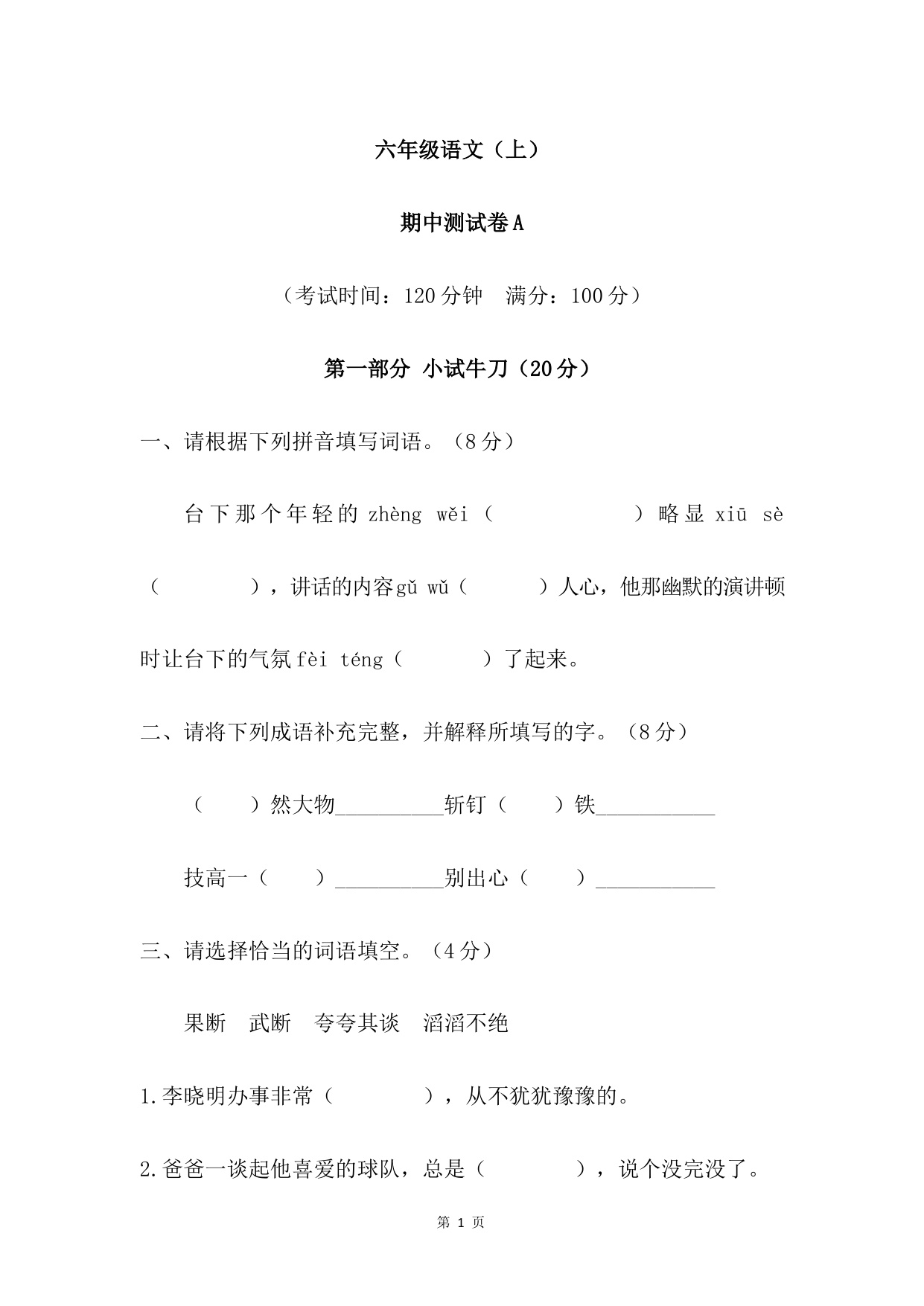 六年级语文（上）

期中测试卷A

（考试时间：120分钟　满分：100分）

第一部分 小试牛刀（20分）

一、请根据下列拼音填写词语。（8分）

台下那个年轻的zhèng wěi（ ）略显xiū sè（ ），讲话的内容gǔ wǔ（ ）人心，他那幽默的演讲顿时让台下的气氛fèi téng（ ）了起来。

二、请将下列成语补充完整，并解释所填写的字。（8分）

（ ）然大物____斩钉（ ）铁____

技高一（ ）____别出心（ ）____

三、请选择恰当的词语填空。（4分）

果断　武断　夸夸其谈　滔滔不绝

1.李晓明办事非常（ ），从不犹犹豫豫的。

2.爸爸一谈起他喜爱的球队，总是（ ），说个没完没了。

第1页